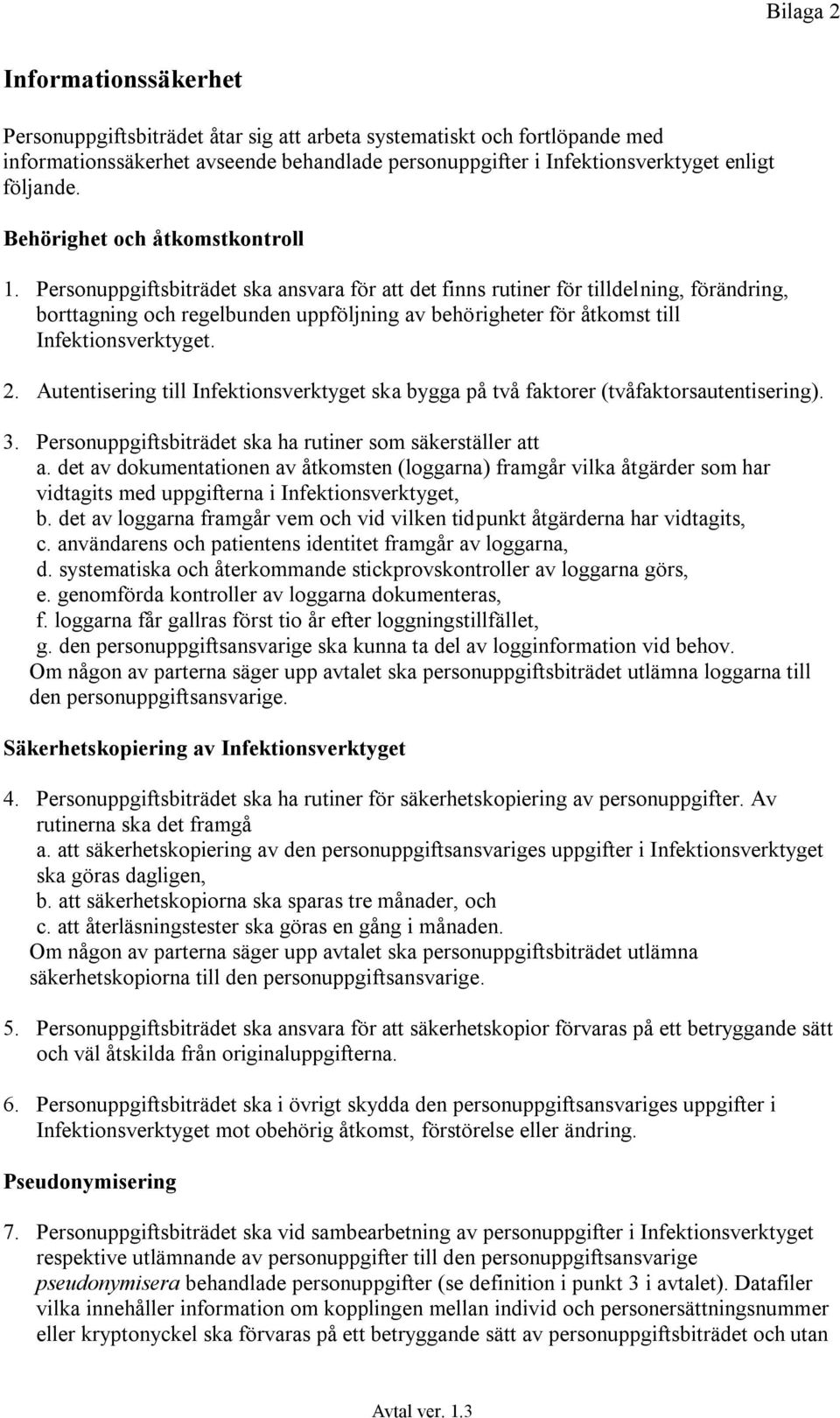 Bilaga 2

Informationssäkerhet

Personuppgiftsbiträdet åtar sig att arbeta systematiskt och fortlöpande med informationssäkerhet avseende behandlade personuppgifter i Infektionsverktyget enligt följande.

Behörighet och åtkomstkontroll

1. Personuppgiftsbiträdet ska ansvara för att det finns rutiner för tilldelning, förändring, borttagning och regelbunden uppföljning av behörigheter för åtkomst till Infektionsverktyget.

2. Autentisering till Infektionsverktyget ska bygga på två faktorer (tvåfaktorsautentisering).

3. Personuppgiftsbiträdet ska ha rutiner som säkerställer att
a. det av dokumentationen av åtkomsten (loggarna) framgår vilka åtgärder som har vidtagits med uppgifterna i Infektionsverktyget,
b. det av loggarna framgår vem och vid vilken tidpunkt åtgärderna har vidtagits,
c. användarens och patientens identitet framgår av loggarna,
d. systematiska och återkommande stickprovskontroller av loggarna görs,
e. genomförda kontroller av loggarna dokumenteras,
f. loggarna får gallras först tio år efter loggningstillfället,
g. den personuppgiftsansvarige ska kunna ta del av logginformation vid behov.
Om någon av parterna säger upp avtalet ska personuppgiftsbiträdet utlämna loggarna till den personuppgiftsansvarige.

Säkerhetskopiering av Infektionsverktyget

4. Personuppgiftsbiträdet ska ha rutiner för säkerhetskopiering av personuppgifter. Av rutinerna ska det framgå
a. att säkerhetskopiering av den personuppgiftsansvariges uppgifter i Infektionsverktyget ska göras dagligen,
b. att säkerhetskopiorna ska sparas tre månader, och
c. att återläsningstester ska göras en gång i månaden.
Om någon av parterna säger upp avtalet ska personuppgiftsbiträdet utlämna säkerhetskopiorna till den personuppgiftsansvarige.

5. Personuppgiftsbiträdet ska ansvara för att säkerhetskopior förvaras på ett betryggande sätt och väl åtskilda från originaluppgifterna.

6. Personuppgiftsbiträdet ska i övrigt skydda den personuppgiftsansvariges uppgifter i Infektionsverktyget mot obehörig åtkomst, förstörelse eller ändring.

Pseudonymisering

7. Personuppgiftsbiträdet ska vid sambearbetning av personuppgifter i Infektionsverktyget respektive utlämnande av personuppgifter till den personuppgiftsansvarige pseudonymisera behandlade personuppgifter (se definition i punkt 3 i avtalet). Datafiler vilka innehåller information om kopplingen mellan individ och personersättningsnummer eller kryptonyckel ska förvaras på ett betryggande sätt av personuppgiftsbiträdet och utan

Avtal ver. 1.3